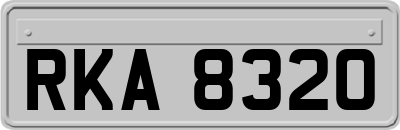 RKA 8320